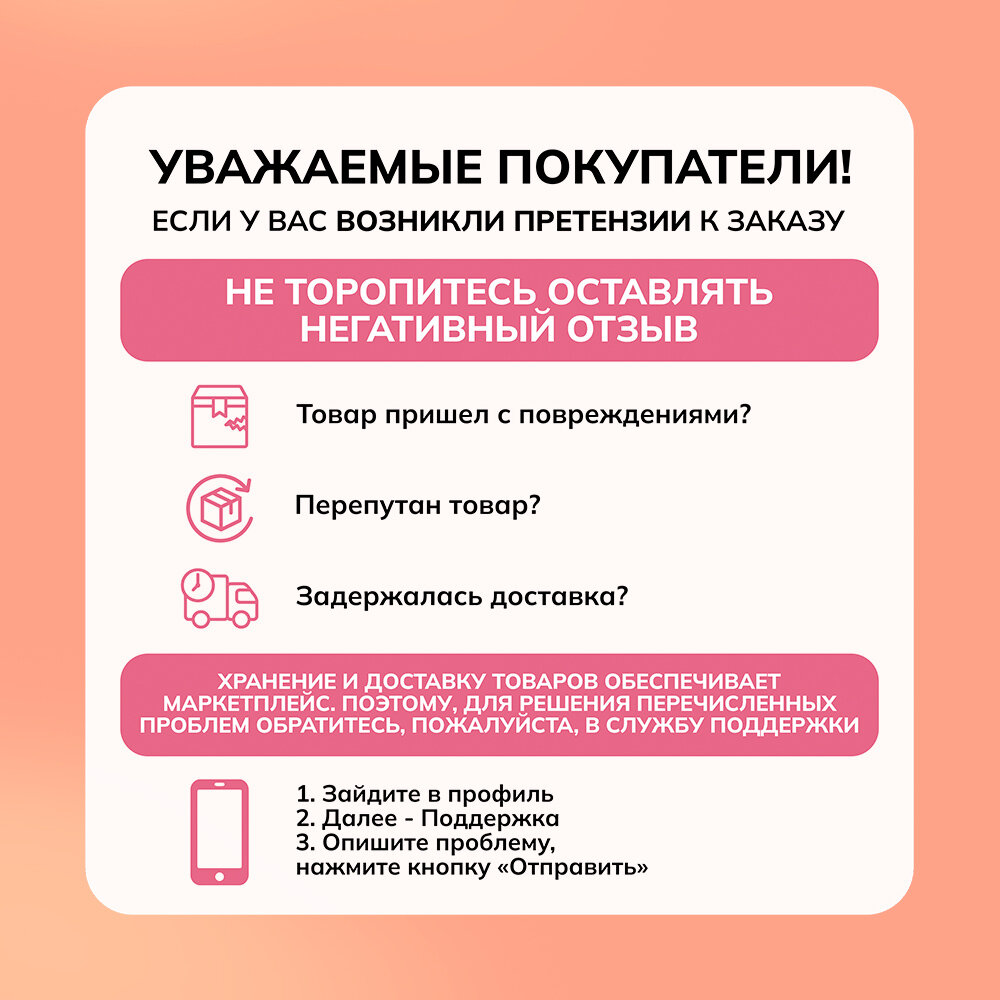 УВАЖАЕМЫЕ ПОКУПАТЕЛИ!

ЕСЛИ У ВАС ВОЗНИКЛИ ПРЕТЕНЗИИ К ЗАКАЗУ

НЕ ТОРОПИТЕСЬ ОСТАВЛЯТЬ НЕГАТИВНЫЙ ОТЗЫВ

Товар пришел с повреждениями?

Перепутан товар?

Задержалась доставка?

ХРАНЕНИЕ И ДОСТАВКУ ТОВАРОВ ОБЕСПЕЧИВАЕТ МАРКЕТПЛЕЙС. ПОЭТОМУ, ДЛЯ РЕШЕНИЯ ПЕРЕЧИСЛЕННЫХ ПРОБЛЕМ ОБРАТИТЕСЬ, ПОЖАЛУЙСТА, В СЛУЖБУ ПОДДЕРЖКИ

1. Зайдите в профиль
2. Далее - Поддержка
3. Опишите проблему,
нажмите кнопку «Отправить»